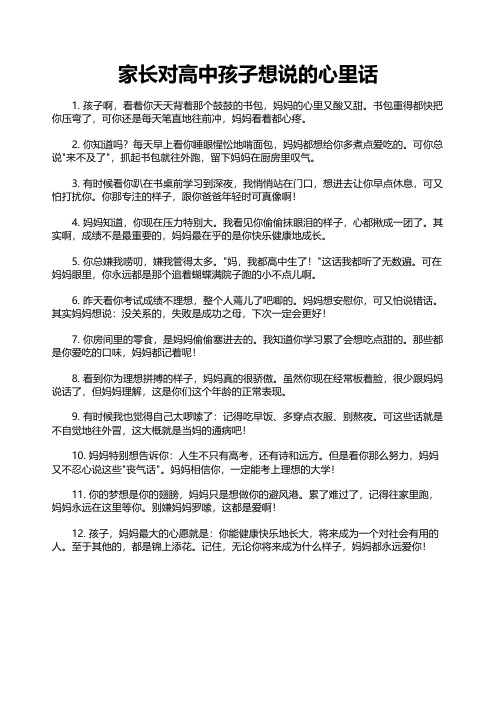 家长对高中孩子想说的心里话

1. 孩子啊，看着你天天背着那个鼓鼓的书包，妈妈的心里又酸又甜。书包重得都快把你压弯了，可你还是每天笔直地往前冲，妈妈看着都心疼。

2. 你知道吗？每天早上看你睡眼惺忪地啃面包，妈妈都想给你多煮点爱吃的。可你总说"来不及了"，抓起书包就往外跑，留下妈妈在厨房里叹气。

3. 有时候看你趴在书桌前学习到深夜，我悄悄站在门口，想进去让你早点休息，可又怕打扰你。你那专注的样子，跟你爸爸年轻时可真像啊！

4. 妈妈知道，你现在压力特别大。我看见你偷偷抹眼泪的样子，心都揪成一团了。其实啊，成绩不是最重要的，妈妈最在乎的是你快乐健康地成长。

5. 你总嫌我唠叨，嫌我管得太多。"妈，我都高中生了！"这话我都听了无数遍。可在妈妈眼里，你永远都是那个追着蝴蝶满院子跑的小不点儿啊。

6. 昨天看你考试成绩不理想，整个人蔫儿了吧唧的。妈妈想安慰你，可又怕说错话。其实妈妈想说：没关系的，失败是成功之母，下次一定会更好！

7. 你房间里的零食，是妈妈偷偷塞进去的。我知道你学习累了会想吃点甜的。那些都是你爱吃的口味，妈妈都记着呢！

8. 看到你为理想拼搏的样子，妈妈真的很骄傲。虽然你现在经常板着脸，很少跟妈妈说话了，但妈妈理解，这是你们这个年龄的正常表现。

9. 有时候我也觉得自己太啰嗦了：记得吃早饭、多穿点衣服、别熬夜。可这些话就是不自觉地往外冒，这大概就是当妈的通病吧！

10. 妈妈特别想告诉你：人生不只有高考，还有诗和远方。但是看你那么努力，妈妈又不忍心说这些"丧气话"。妈妈相信你，一定能考上理想的大学！

11. 你的梦想是你的翅膀，妈妈只是想做你的避风港。累了难过了，记得往家里跑，妈妈永远在这里等你。别嫌妈妈罗嗦，这都是爱啊！

12. 孩子，妈妈最大的心愿就是：你能健康快乐地长大，将来成为一个对社会有用的人。至于其他的，都是锦上添花。记住，无论你将来成为什么样子，妈妈都永远爱你！